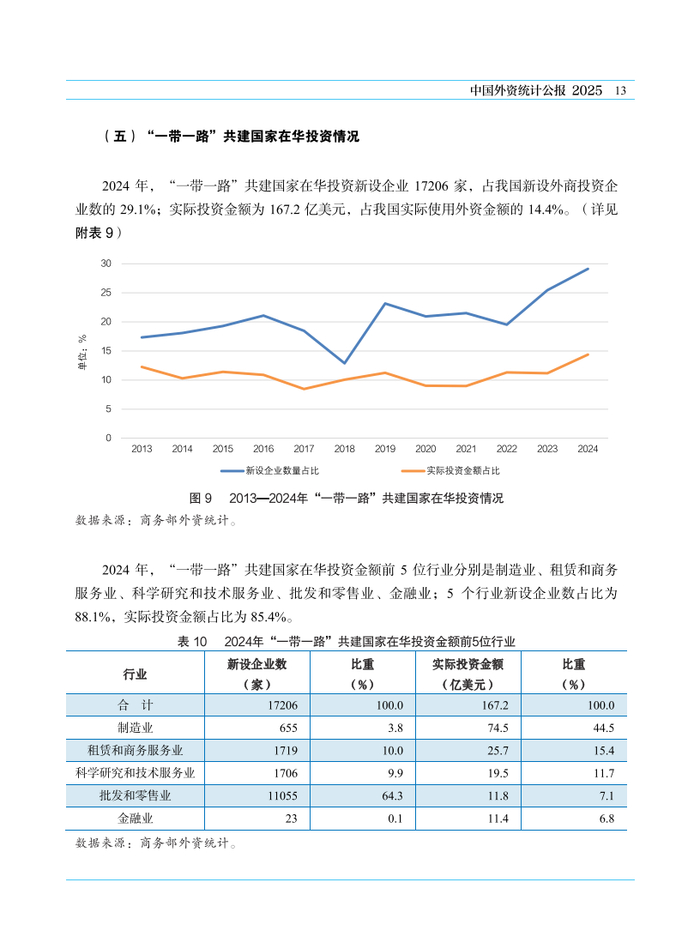 中国外资统计公报 2025 13

（五）“一带一路”共建国家在华投资情况

2024 年，“一带一路”共建国家在华投资新设企业 17206 家，占我国新设外商投资企业数的 29.1%；实际投资金额为 167.2 亿美元，占我国实际使用外资金额的 14.4%。（详见附表 9）

30
25
20
15
10
5
0
单位：%
2013 2014 2015 2016 2017 2018 2019 2020 2021 2022 2023 2024
新设企业数量占比
实际投资金额占比

图 9 2013—2024年“一带一路”共建国家在华投资情况
数据来源：商务部外资统计。

2024 年，“一带一路”共建国家在华投资金额前 5 位行业分别是制造业、租赁和商务服务业、科学研究和技术服务业、批发和零售业、金融业；5 个行业新设企业数占比为 88.1%，实际投资金额占比为 85.4%。

表 10 2024年“一带一路”共建国家在华投资金额前5位行业

| 行业 | 新设企业数（家） | 比重（%） | 实际投资金额（亿美元） | 比重（%） |
|---|---|---|---|---|
| 合 计 | 17206 | 100.0 | 167.2 | 100.0 |
| 制造业 | 655 | 3.8 | 74.5 | 44.5 |
| 租赁和商务服务业 | 1719 | 10.0 | 25.7 | 15.4 |
| 科学研究和技术服务业 | 1706 | 9.9 | 19.5 | 11.7 |
| 批发和零售业 | 11055 | 64.3 | 11.8 | 7.1 |
| 金融业 | 23 | 0.1 | 11.4 | 6.8 |

数据来源：商务部外资统计。